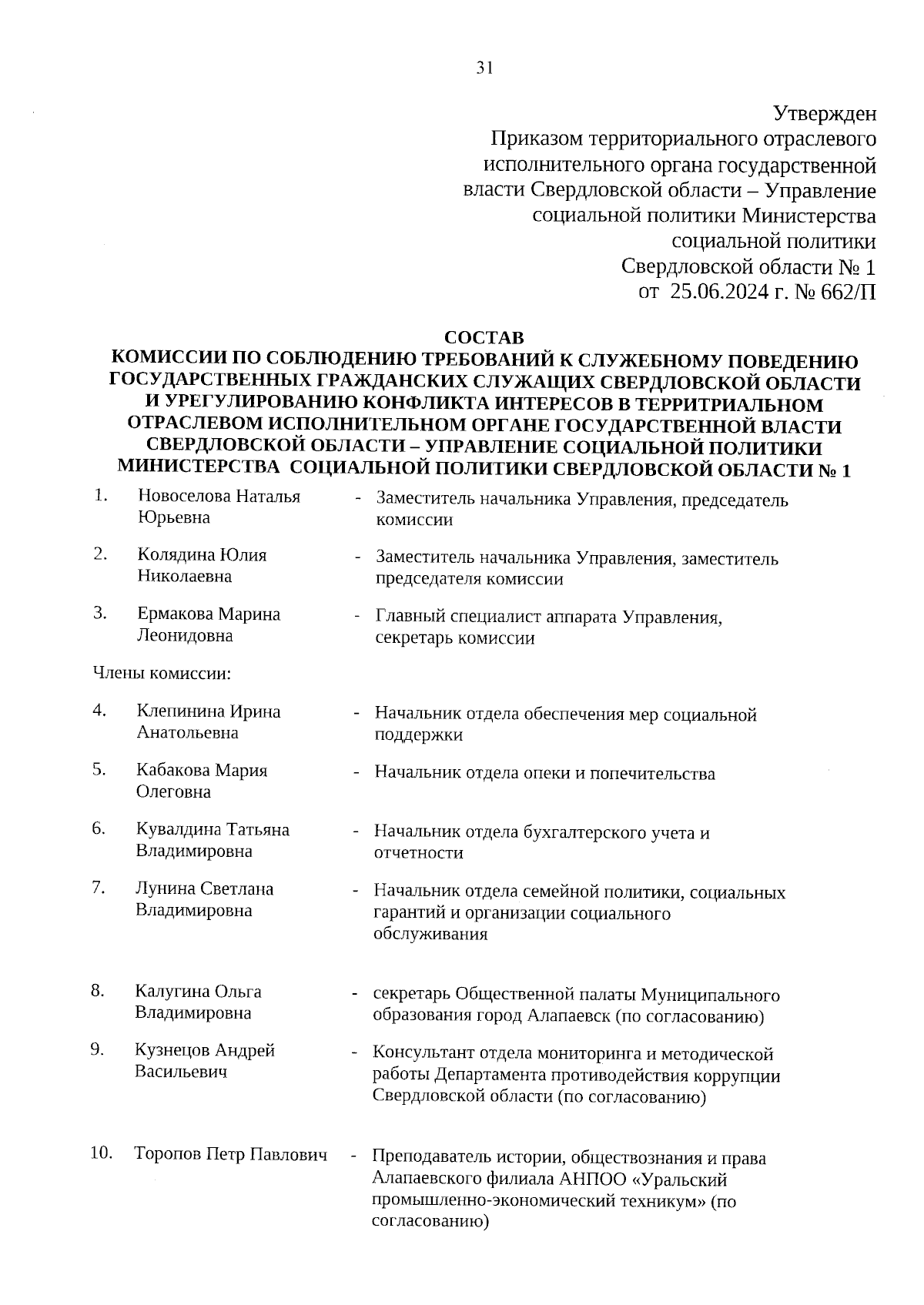 31

Утвержден
Приказом территориального отраслевого исполнительного органа государственной власти Свердловской области – Управление социальной политики Министерства социальной политики Свердловской области № 1
от 25.06.2024 г. № 662/П

СОСТАВ
КОМИССИИ ПО СОБЛЮДЕНИЮ ТРЕБОВАНИЙ К СЛУЖЕБНОМУ ПОВЕДЕНИЮ ГОСУДАРСТВЕННЫХ ГРАЖДАНСКИХ СЛУЖАЩИХ СВЕРДЛОВСКОЙ ОБЛАСТИ И УРЕГУЛИРОВАНИЮ КОНФЛИКТА ИНТЕРЕСОВ В ТЕРРИТРИАЛЬНОМ ОТРАСЛЕВОМ ИСПОЛНИТЕЛЬНОМ ОРГАНЕ ГОСУДАРСТВЕННОЙ ВЛАСТИ СВЕРДЛОВСКОЙ ОБЛАСТИ – УПРАВЛЕНИЕ СОЦИАЛЬНОЙ ПОЛИТИКИ МИНИСТЕРСТВА СОЦИАЛЬНОЙ ПОЛИТИКИ СВЕРДЛОВСКОЙ ОБЛАСТИ № 1

1. Новоселова Наталья Юрьевна - Заместитель начальника Управления, председатель комиссии

2. Колядина Юлия Николаевна - Заместитель начальника Управления, заместитель председателя комиссии

3. Ермакова Марина Леонидовна - Главный специалист аппарата Управления, секретарь комиссии

Члены комиссии:

4. Клепинина Ирина Анатольевна - Начальник отдела обеспечения мер социальной поддержки

5. Кабакова Мария Олеговна - Начальник отдела опеки и попечительства

6. Кувалдина Татьяна Владимировна - Начальник отдела бухгалтерского учета и отчетности

7. Лунина Светлана Владимировна - Начальник отдела семейной политики, социальных гарантий и организации социального обслуживания

8. Калугина Ольга Владимировна - секретарь Общественной палаты Муниципального образования город Алапаевск (по согласованию)

9. Кузнецов Андрей Васильевич - Консультант отдела мониторинга и методической работы Департамента противодействия коррупции Свердловской области (по согласованию)

10. Торопов Петр Павлович - Преподаватель истории, обществознания и права Алапаевского филиала АНПОО «Уральский промышленно-экономический техникум» (по согласованию)